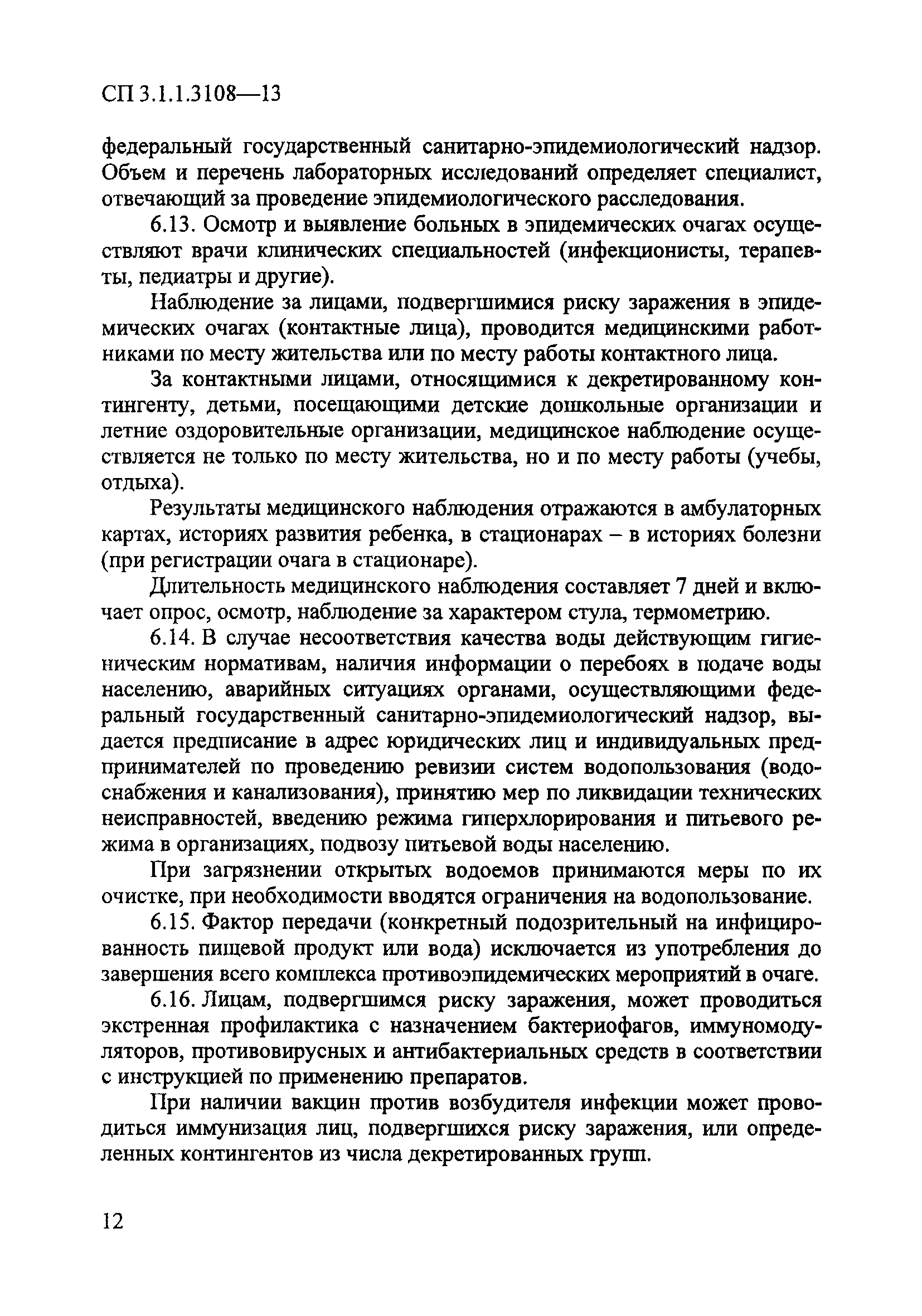 СП 3.1.1.3108—13

федеральный государственный санитарно-эпидемиологический надзор. Объем и перечень лабораторных исследований определяет специалист, отвечающий за проведение эпидемиологического расследования.

6.13. Осмотр и выявление больных в эпидемических очагах осуществляют врачи клинических специальностей (инфекционисты, терапевты, педиатры и другие).

Наблюдение за лицами, подвергшимися риску заражения в эпидемических очагах (контактные лица), проводится медицинскими работниками по месту жительства или по месту работы контактного лица.

За контактными лицами, относящимися к декретированному контингенту, детьми, посещающими детские дошкольные организации и летние оздоровительные организации, медицинское наблюдение осуществляется не только по месту жительства, но и по месту работы (учебы, отдыха).

Результаты медицинского наблюдения отражаются в амбулаторных картах, историях развития ребенка, в стационарах – в историях болезни (при регистрации очага в стационаре).

Длительность медицинского наблюдения составляет 7 дней и включает опрос, осмотр, наблюдение за характером стула, термометрию.

6.14. В случае несоответствия качества воды действующим гигиеническим нормативам, наличия информации о перебоях в подаче воды населению, аварийных ситуациях органами, осуществляющими федеральный государственный санитарно-эпидемиологический надзор, выдается предписание в адрес юридических лиц и индивидуальных предпринимателей по проведению ревизии систем водопользования (водоснабжения и канализования), принятию мер по ликвидации технических неисправностей, введению режима гиперхлорирования и питьевого режима в организациях, подвозу питьевой воды населению.

При загрязнении открытых водоемов принимаются меры по их очистке, при необходимости вводятся ограничения на водопользование.

6.15. Фактор передачи (конкретный подозрительный на инфицированность пищевой продукт или вода) исключается из употребления до завершения всего комплекса противоэпидемических мероприятий в очаге.

6.16. Лицам, подвергшимся риску заражения, может проводиться экстренная профилактика с назначением бактериофагов, иммуномодуляторов, противовирусных и антибактериальных средств в соответствии с инструкцией по применению препаратов.

При наличии вакцин против возбудителя инфекции может проводиться иммунизация лиц, подвергшихся риску заражения, или определенных контингентов из числа декретированных групп.

12